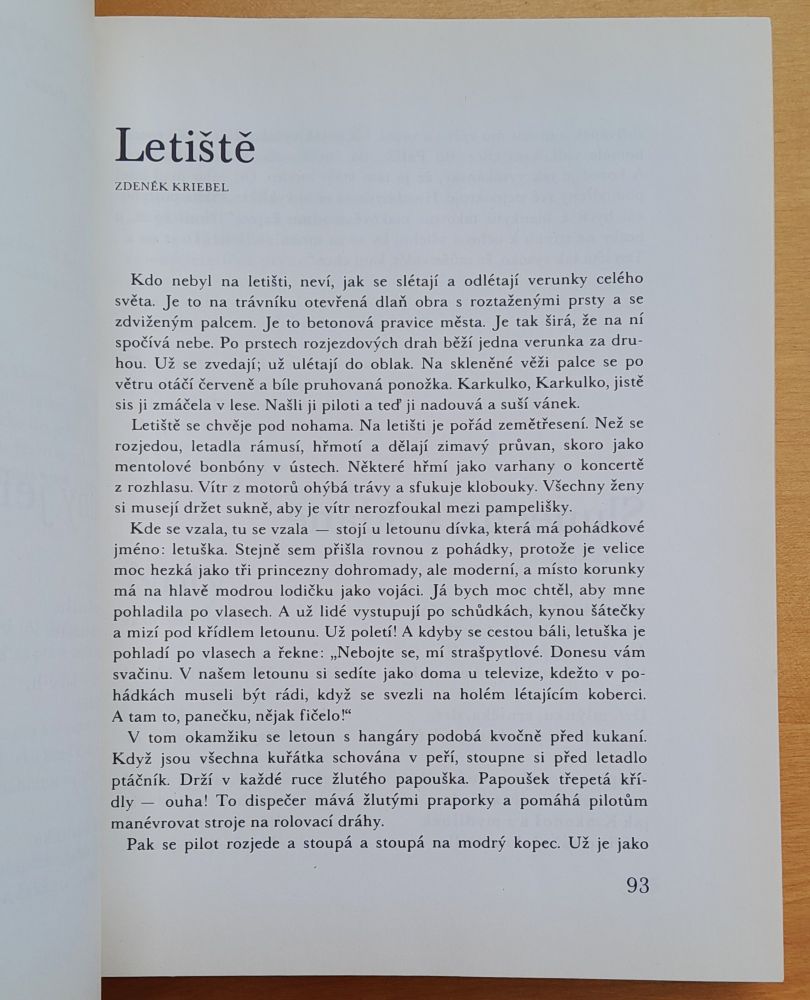 Letiště

ZDENĚK KRIEBEL

Kdo nebyl na letišti, neví, jak se slétají a odlétají verunky celého světa. Je to na trávníku otevřená dlaň obra s roztaženými prsty a se zdviženým palcem. Je to betonová pravice města. Je tak širá, že na ní spočívá nebe. Po prstech rozjezdových drah běží jedna verunka za druhou. Už se zvedají; už ulétají do oblak. Na skleněné věži palce se po větru otáčí červeně a bíle pruhovaná ponožka. Karkulko, Karkulko, jistě sis ji zmáčela v lese. Našli ji piloti a teď ji nadouvá a suší vánek.

Letiště se chvěje pod nohama. Na letišti je pořád zemětřesení. Než se rozjedou, letadla rámusí, hřmotí a dělají zimavý průvan, skoro jako mentolové bonbóny v ústech. Některé hřmí jako varhany o koncertě z rozhlasu. Vítr z motorů ohýbá trávy a sfukuje klobouky. Všechny ženy si musejí držet sukně, aby je vítr nerozfoukal mezi pampelišky.

Kde se vzala, tu se vzala — stojí u letounu dívka, která má pohádkové jméno: letuška. Stejně sem přišla rovnou z pohádky, protože je velice moc hezká jako tři princezny dohromady, ale moderní, a místo korunky má na hlavě modrou lodičku jako vojáci. Já bych moc chtěl, aby mne pohladila po vlasech. A už lidé vystupují po schůdkách, kynou šátečky a mizí pod křídlem letounu. Už poletí! A kdyby se cestou báli, letuška je pohladí po vlasech a řekne: „Nebojte se, mí strašpytlové. Donesu vám svačinu. V našem letounu si sedíte jako doma u televize, kdežto v pohádkách museli být rádi, když se svezli na holém létajícím koberci. A tam to, panečku, nějak fičelo!“

V tom okamžiku se letoun s hangáry podobá kvočně před kukaní. Když jsou všechna kuřátka schována v peří, stoupne si před letadlo ptáčník. Drží v každé ruce žlutého papouška. Papoušek třepetá křídly — ouha! To dispečer mává žlutými praporky a pomáhá pilotům manévrovat stroje na rolovací dráhy.

Pak se pilot rozjede a stoupá a stoupá na modrý kopec. Už je jako

93